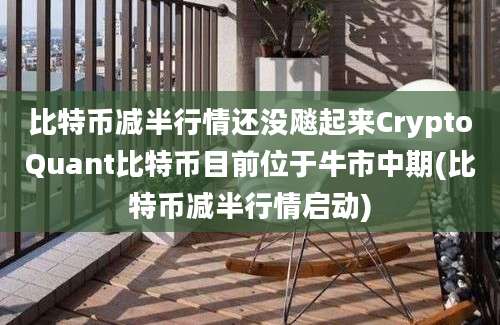 比特币减半行情还没飚起来CryptoQuant比特币目前位于牛市中期(比特币减半行情启动)